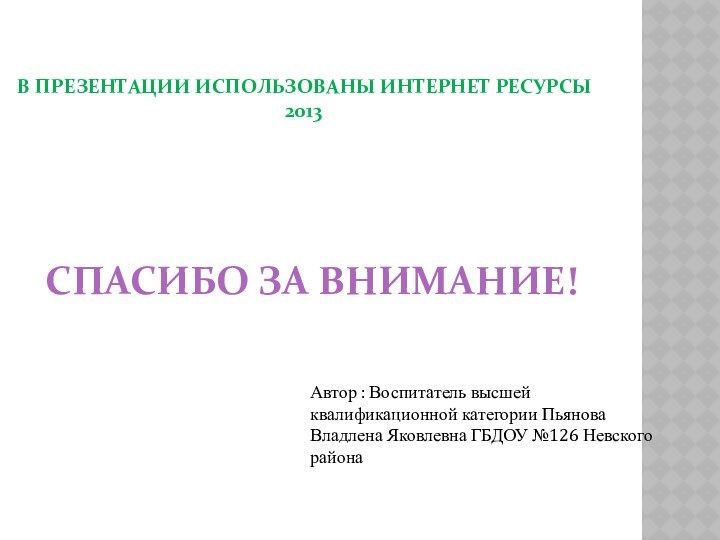 В ПРЕЗЕНТАЦИИ ИСПОЛЬЗОВАНЫ ИНТЕРНЕТ РЕСУРСЫ 2013

СПАСИБО ЗА ВНИМАНИЕ!

Автор : Воспитатель высшей квалификационной категории Пьянова Владлена Яковлевна ГБДОУ №126 Невского района